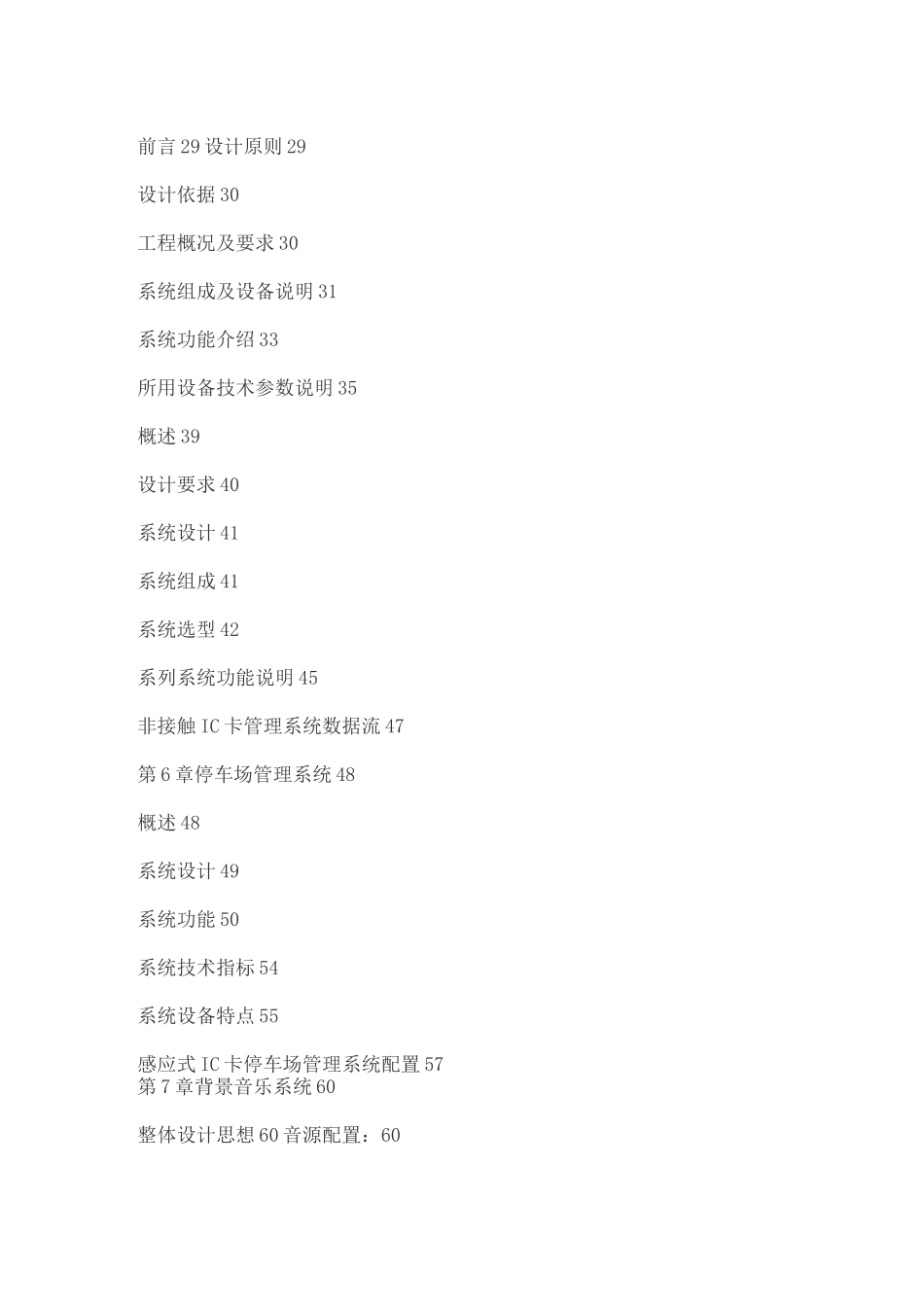 前言 29 设计原则 29

设计依据 30

工程概况及要求 30

系统组成及设备说明 31

系统功能介绍 33

所用设备技术参数说明 35

概述 39

设计要求 40

系统设计 41

系统组成 41

系统选型 42

系列系统功能说明 45

非接触 IC 卡管理系统数据流 47

第 6 章停车场管理系统 48

概述 48

系统设计 49

系统功能 50

系统技术指标 54

系统设备特点 55

感应式 IC 卡停车场管理系统配置 57
第 7 章背景音乐系统 60

整体设计思想 60 音源配置：60